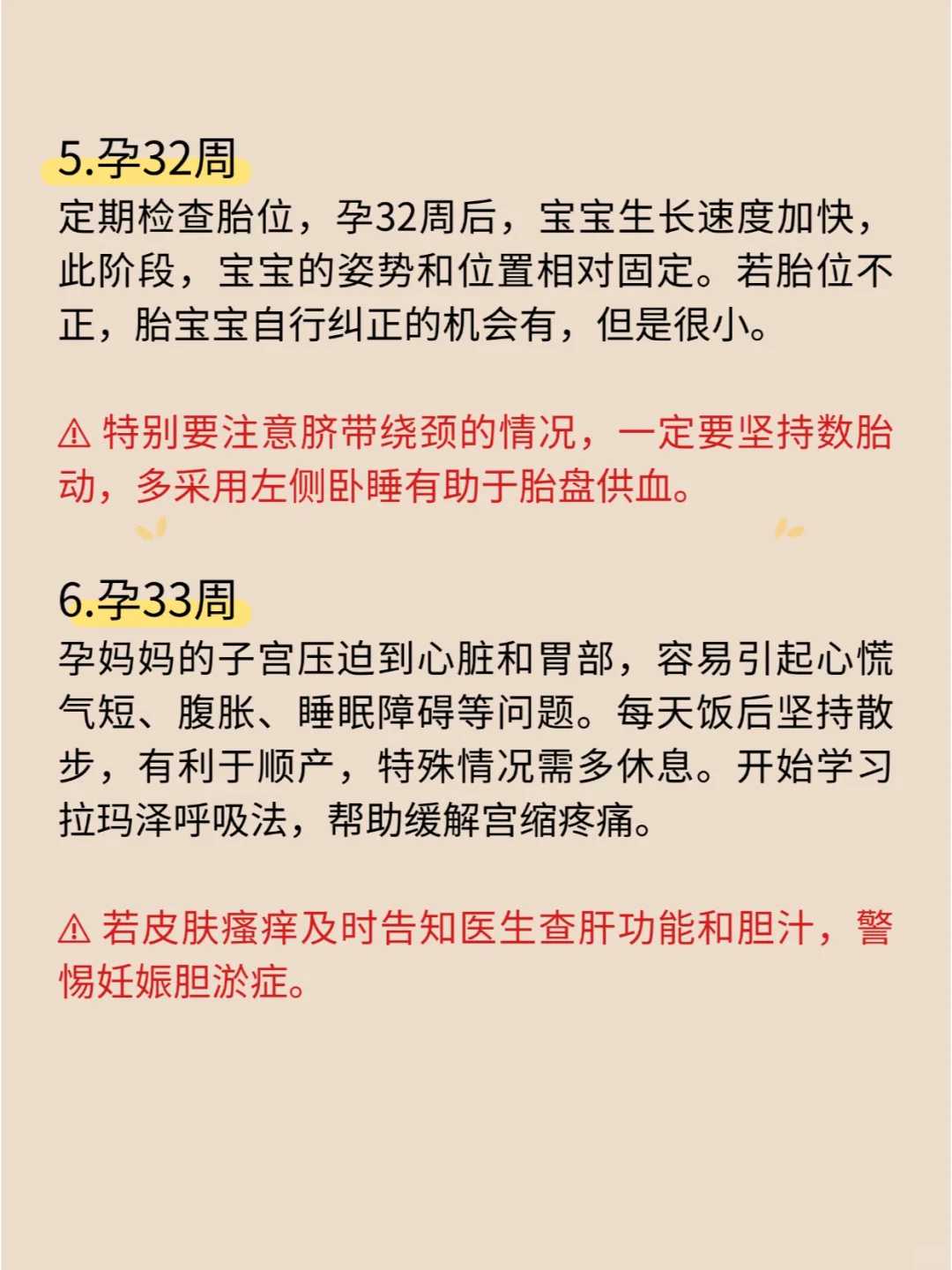 5.孕32周

定期检查胎位，孕32周后，宝宝生长速度加快，此阶段，宝宝的姿势和位置相对固定。若胎位不正，胎宝宝自行纠正的机会有，但是很小。

⚠ 特别要注意脐带绕颈的情况，一定要坚持数胎动，多采用左侧卧睡有助于胎盘供血。

6.孕33周

孕妈妈的子宫压迫到心脏和胃部，容易引起心慌气短、腹胀、睡眠障碍等问题。每天饭后坚持散步，有利于顺产，特殊情况需多休息。开始学习拉玛泽呼吸法，帮助缓解宫缩疼痛。

⚠ 若皮肤瘙痒及时告知医生查肝功能和胆汁，警惕妊娠胆淤症。